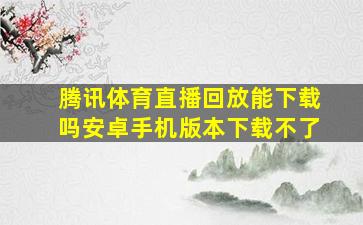 腾讯体育直播回放能下载吗安卓手机版本下载不了